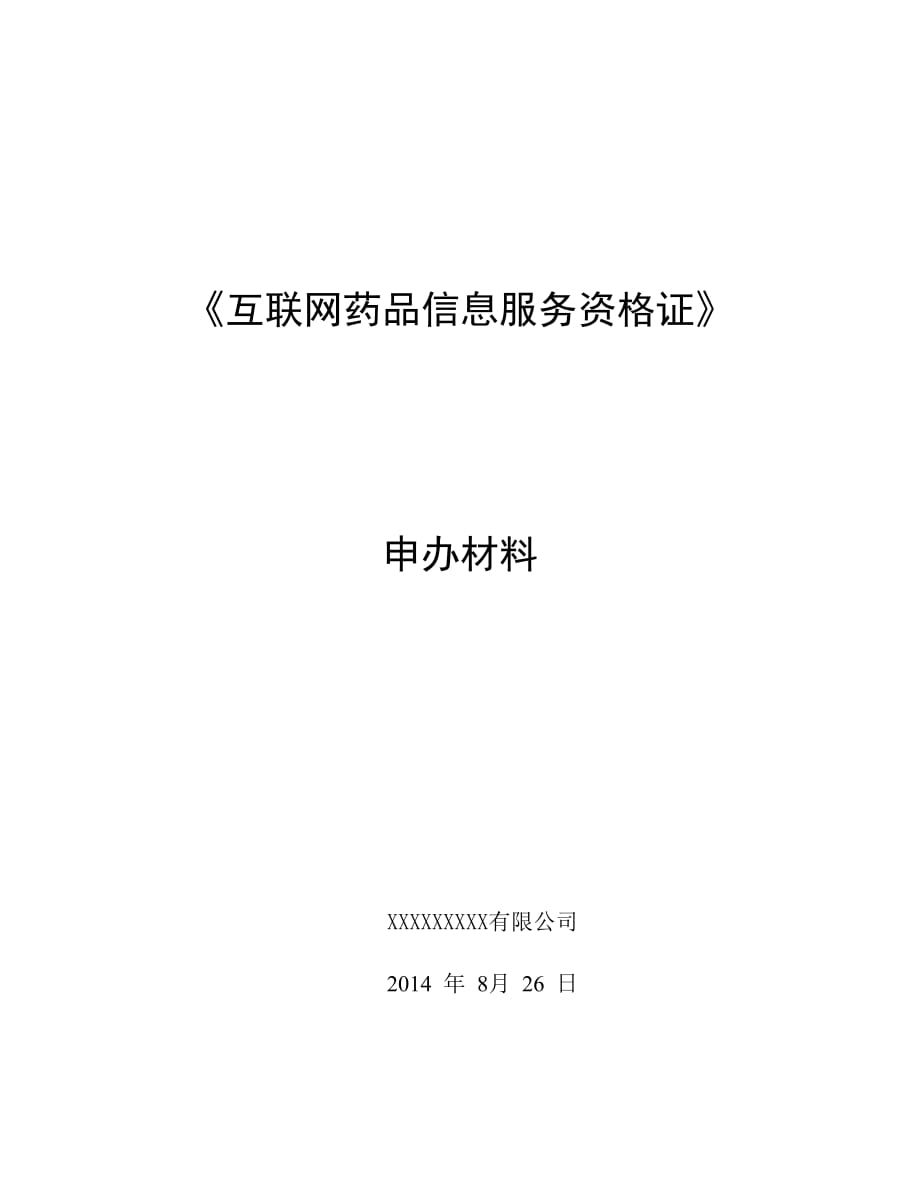 《互联网药品信息服务资格证》

申办材料

XXXXXXXXX有限公司

2014 年 8月 26 日